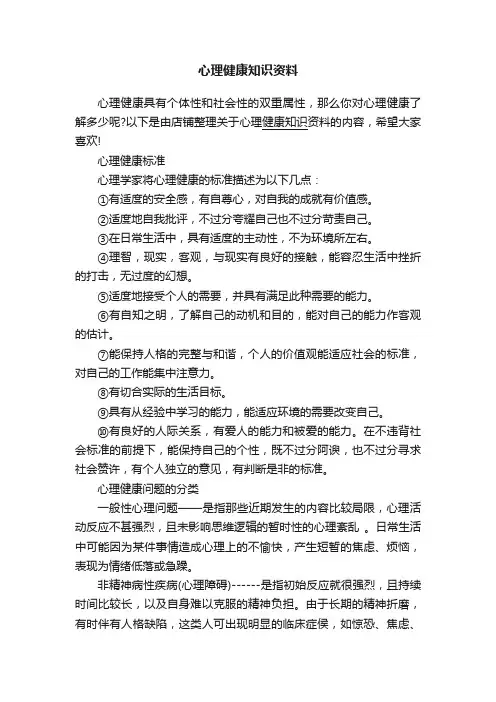 心理健康知识资料

心理健康具有个体性和社会性的双重属性，那么你对心理健康了解多少呢?以下是由店铺整理关于心理健康知识资料的内容，希望大家喜欢!

心理健康标准

心理学家将心理健康的标准描述为以下几点：

①有适度的安全感，有自尊心，对自我的成就有价值感。

②适度地自我批评，不过分夸耀自己也不过分苛责自己。

③在日常生活中，具有适度的主动性，不为环境所左右。

④理智，现实，客观，与现实有良好的接触，能容忍生活中挫折的打击，无过度的幻想。

⑤适度地接受个人的需要，并具有满足此种需要的能力。

⑥有自知之明，了解自己的动机和目的，能对自己的能力作客观的估计。

⑦能保持人格的完整与和谐，个人的价值观能适应社会的标准，对自己的工作能集中注意力。

⑧有切合实际的生活目标。

⑨具有从经验中学习的能力，能适应环境的需要改变自己。

⑩有良好的人际关系，有爱人的能力和被爱的能力。在不违背社会标准的前提下，能保持自己的个性，既不过分阿谀，也不过分寻求社会赞许，有个人独立的意见，有判断是非的标准。

心理健康问题的分类

一般性心理问题——是指那些近期发生的内容比较局限，心理活动反应不甚强烈，且未影响思维逻辑的暂时性的心理紊乱 。日常生活中可能因为某件事情造成心理上的不愉快，产生短暂的焦虑、烦恼，表现为情绪低落或急躁。

非精神病性疾病(心理障碍)------是指初始反应就很强烈，且持续时间比较长，以及自身难以克服的精神负担。由于长期的精神折磨，有时伴有人格缺陷，这类人可出现明显的临床症侯，如惊恐、焦虑、